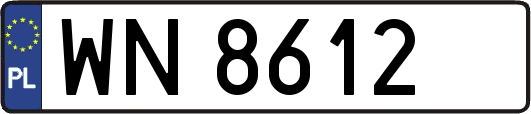 PL
WN 8612